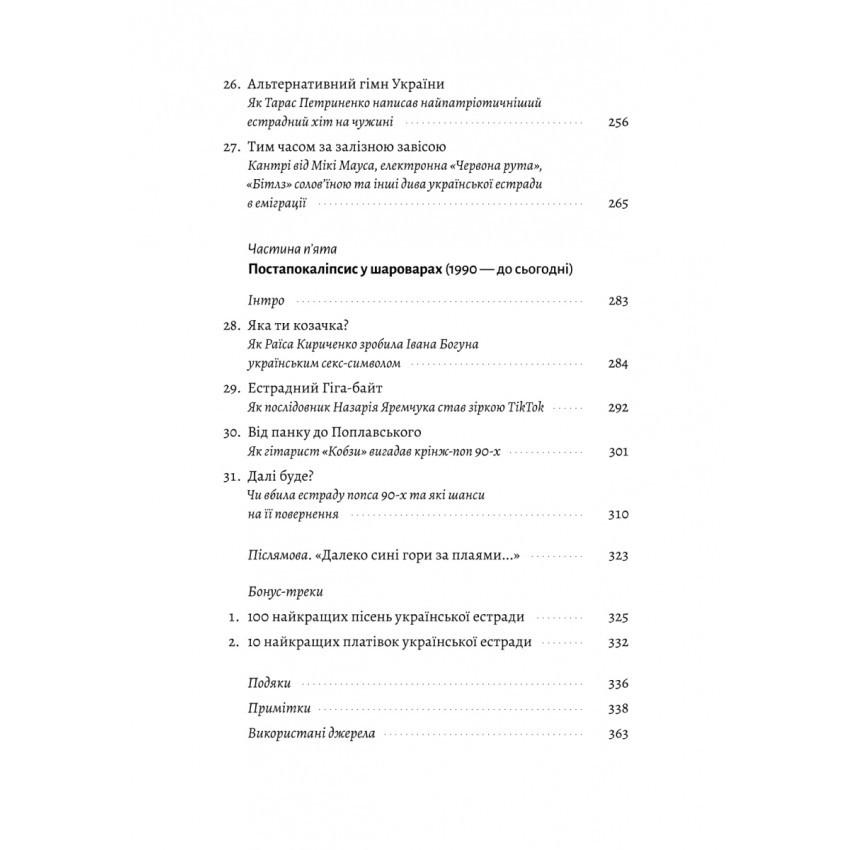 26. Альтернативний гімн України
Як Тарас Петриненко написав найпатріотичніший естрадний хіт на чужині 256

27. Тим часом за залізною завісою
Кантрі від Мікі Мауса, електронна «Червона рута», «Бітлз» солов'їною та інші дива української естради в еміграції 265

Частина п'ята
Постапокаліпсис у шароварах (1990 — до сьогодні)

Інтро 283

28. Яка ти козачка?
Як Раїса Кириченко зробила Івана Богуна українським секс-символом 284

29. Естрадний Гіга-байт
Як послідовник Назарія Яремчука став зіркою TikTok 292

30. Від панку до Поплавського
Як гітарист «Кобзи» вигадав крінж-поп 90-х 301

31. Далі буде?
Чи вбила естраду попса 90-х та які шанси на її повернення 310

Післямова. «Далеко сині гори за плаями...» 323

Бонус-треки
1. 100 найкращих пісень української естради 325
2. 10 найкращих платівок української естради 332

Подяки 336
Примітки 338
Використані джерела 363